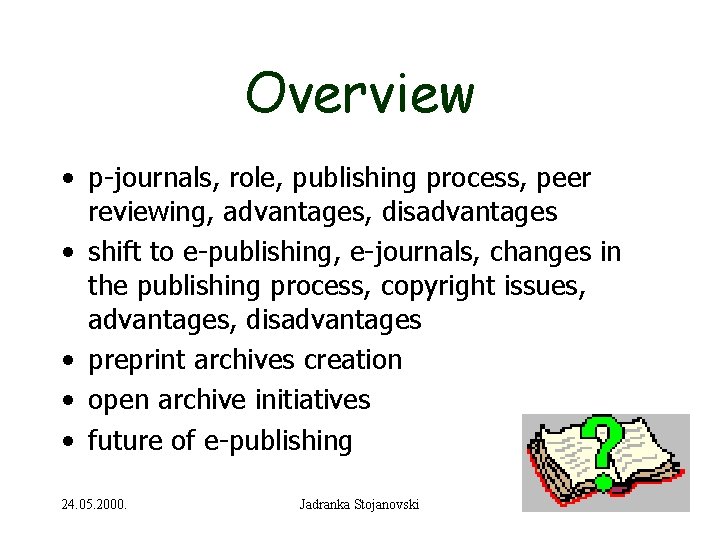 Overview

• p-journals, role, publishing process, peer reviewing, advantages, disadvantages
• shift to e-publishing, e-journals, changes in the publishing process, copyright issues, advantages, disadvantages
• preprint archives creation
• open archive initiatives
• future of e-publishing

24.05.2000.

Jadranka Stojanovski